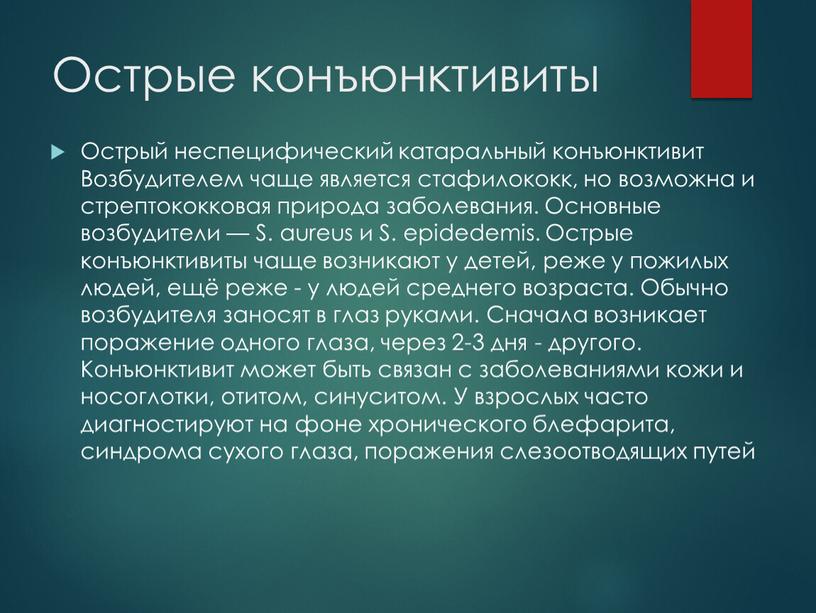 Острые конъюнктивиты

Острый неспецифический катаральный конъюнктивит Возбудителем чаще является стафилококк, но возможна и стрептококковая природа заболевания. Основные возбудители — S. aureus и S. epidedemis. Острые конъюнктивиты чаще возникают у детей, реже у пожилых людей, ещё реже - у людей среднего возраста. Обычно возбудителя заносят в глаз руками. Сначала возникает поражение одного глаза, через 2-3 дня - другого. Конъюнктивит может быть связан с заболеваниями кожи и носоглотки, отитом, синуситом. У взрослых часто диагностируют на фоне хронического блефарита, синдрома сухого глаза, поражения слезоотводящих путей